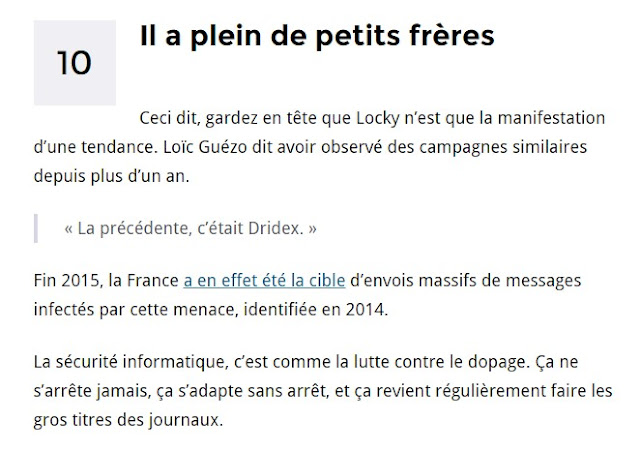 10

Il a plein de petits frères

Ceci dit, gardez en tête que Locky n'est que la manifestation d'une tendance. Loïc Guézo dit avoir observé des campagnes similaires depuis plus d'un an.

« La précédente, c'était Dridex. »

Fin 2015, la France a en effet été la cible d'envois massifs de messages infectés par cette menace, identifiée en 2014.

La sécurité informatique, c'est comme la lutte contre le dopage. Ça ne s'arrête jamais, ça s'adapte sans arrêt, et ça revient régulièrement faire les gros titres des journaux.